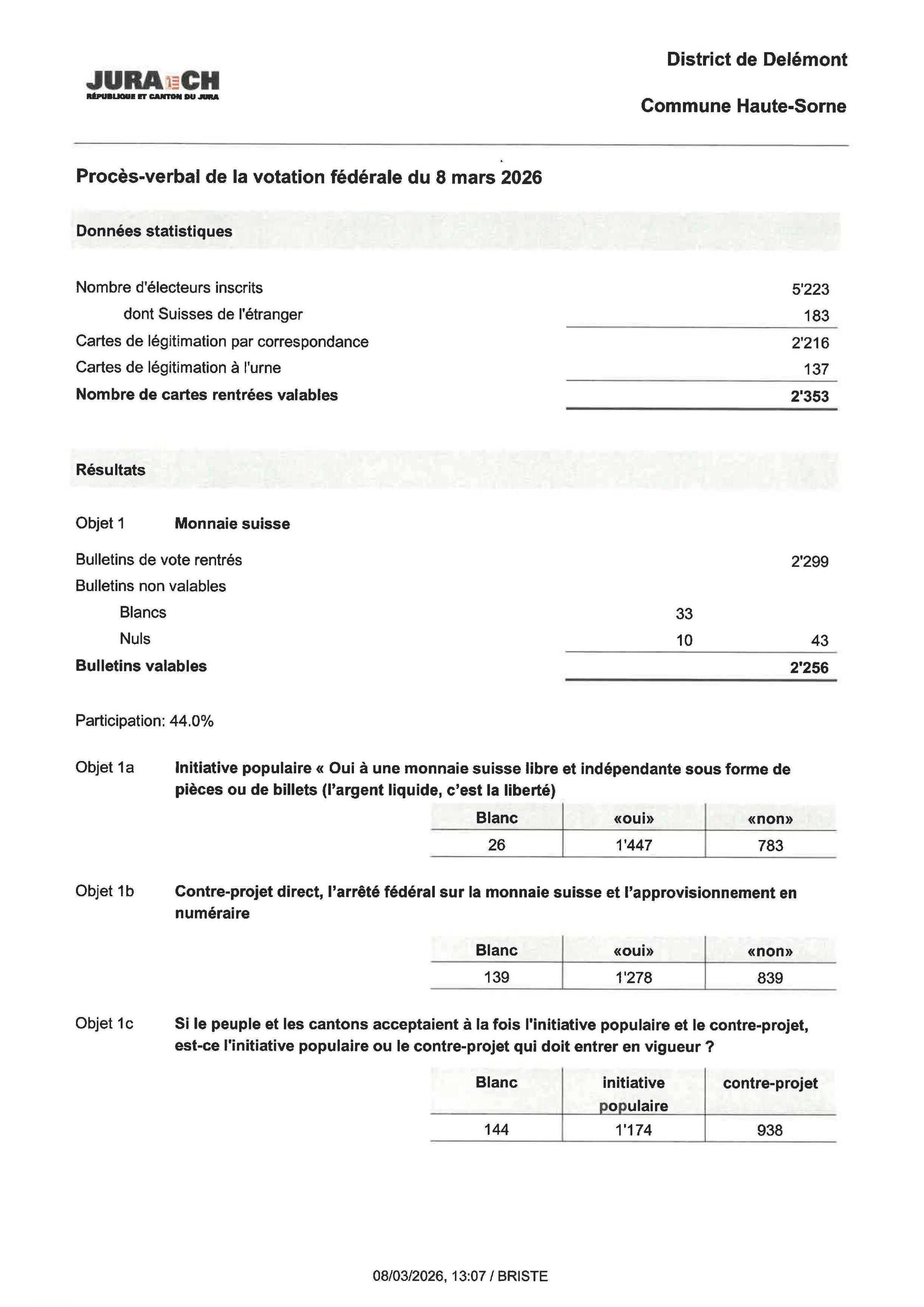 JURA CH
RÉPUBLIQUE ET CANTON DU JURA

District de Delémont

Commune Haute-Sorne

Procès-verbal de la votation fédérale du 8 mars 2026

Données statistiques

Nombre d'électeurs inscrits 5'223

dont Suisses de l'étranger 183

Cartes de légitimation par correspondance 2'216

Cartes de légitimation à l'urne 137

Nombre de cartes rentrées valables 2'353

Résultats

Objet 1 Monnaie suisse

Bulletins de vote rentrés 2'299

Bulletins non valables

Blancs 33

Nuls 10 43

Bulletins valables 2'256

Participation: 44.0%

Objet 1a Initiative populaire « Oui à une monnaie suisse libre et indépendante sous forme de pièces ou de billets (l'argent liquide, c'est la liberté)

| Blanc | «oui» | «non» |
|---|---|---|
| 26 | 1'447 | 783 |

Objet 1b Contre-projet direct, l'arrêté fédéral sur la monnaie suisse et l'approvisionnement en numéraire

| Blanc | «oui» | «non» |
|---|---|---|
| 139 | 1'278 | 839 |

Objet 1c Si le peuple et les cantons acceptaient à la fois l'initiative populaire et le contre-projet, est-ce l'initiative populaire ou le contre-projet qui doit entrer en vigueur ?

| Blanc | initiative populaire | contre-projet |
|---|---|---|
| 144 | 1'174 | 938 |

08/03/2026, 13:07 / BRISTE